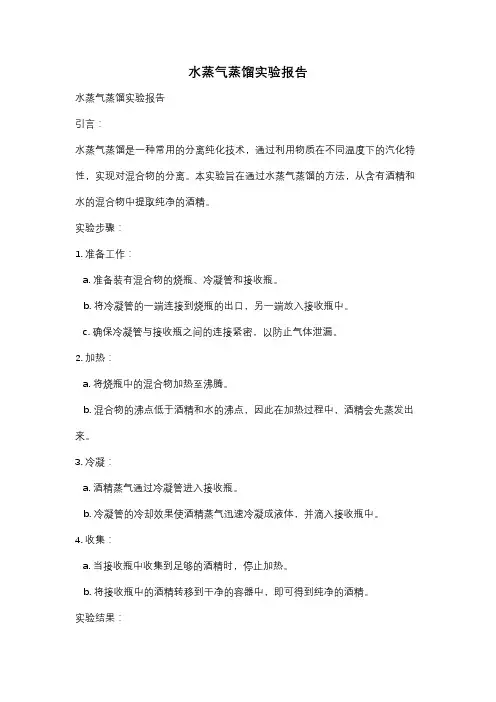 水蒸气蒸馏实验报告

水蒸气蒸馏实验报告

引言：

水蒸气蒸馏是一种常用的分离纯化技术，通过利用物质在不同温度下的汽化特性，实现对混合物的分离。本实验旨在通过水蒸气蒸馏的方法，从含有酒精和水的混合物中提取纯净的酒精。

实验步骤：

1. 准备工作：

a. 准备装有混合物的烧瓶、冷凝管和接收瓶。

b. 将冷凝管的一端连接到烧瓶的出口，另一端放入接收瓶中。

c. 确保冷凝管与接收瓶之间的连接紧密，以防止气体泄漏。

2. 加热：

a. 将烧瓶中的混合物加热至沸腾。

b. 混合物的沸点低于酒精和水的沸点，因此在加热过程中，酒精会先蒸发出来。

3. 冷凝：

a. 酒精蒸气通过冷凝管进入接收瓶。

b. 冷凝管的冷却效果使酒精蒸气迅速冷凝成液体，并滴入接收瓶中。

4. 收集：

a. 当接收瓶中收集到足够的酒精时，停止加热。

b. 将接收瓶中的酒精转移到干净的容器中，即可得到纯净的酒精。

实验结果：